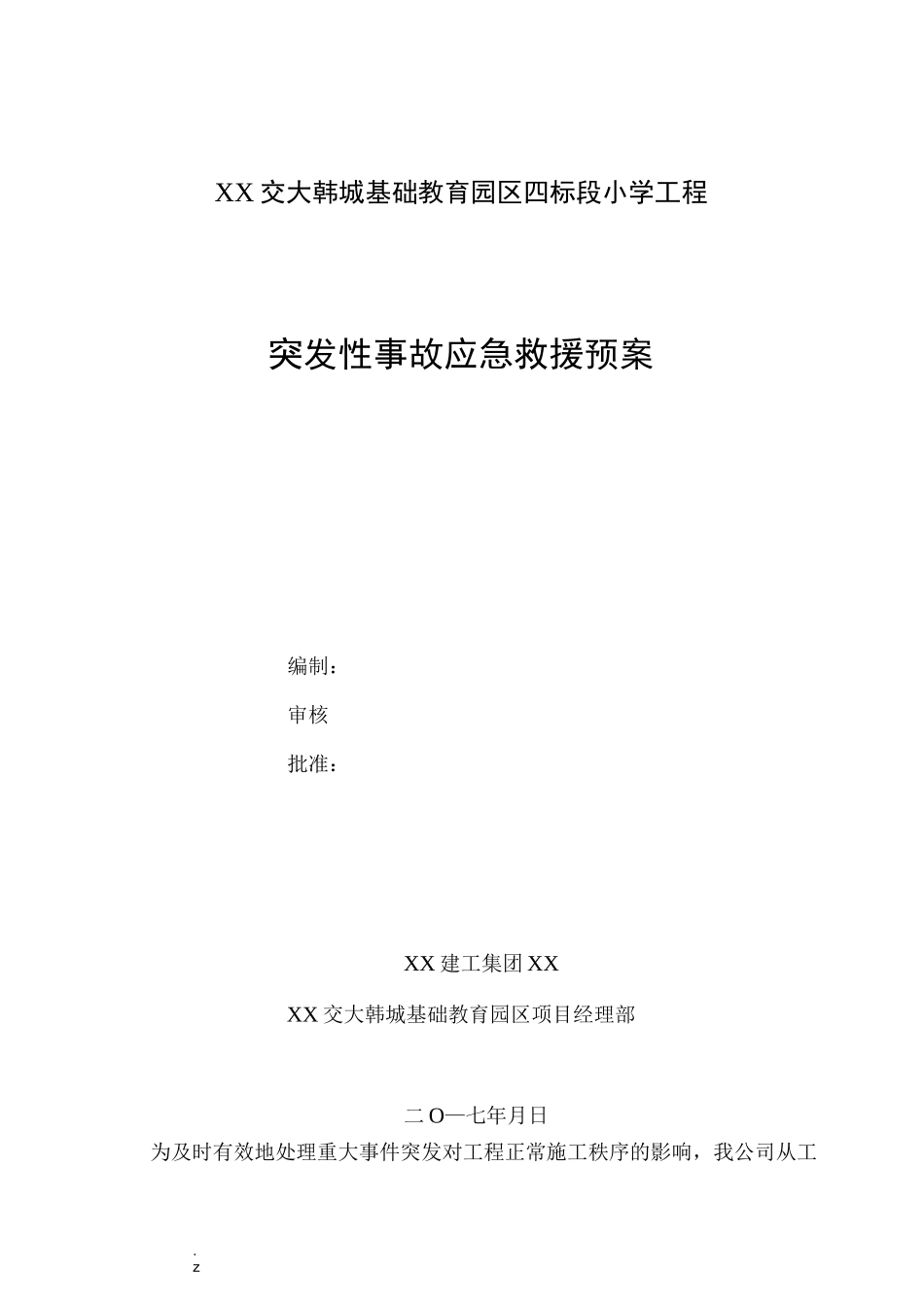 XX交大韩城基础教育园区四标段小学工程

突发性事故应急救援预案

编制：

审核

批准：

XX建工集团XX

XX交大韩城基础教育园区项目经理部

二O一七年月日

为及时有效地处理重大事件突发对工程正常施工秩序的影响，我公司从工

.
z